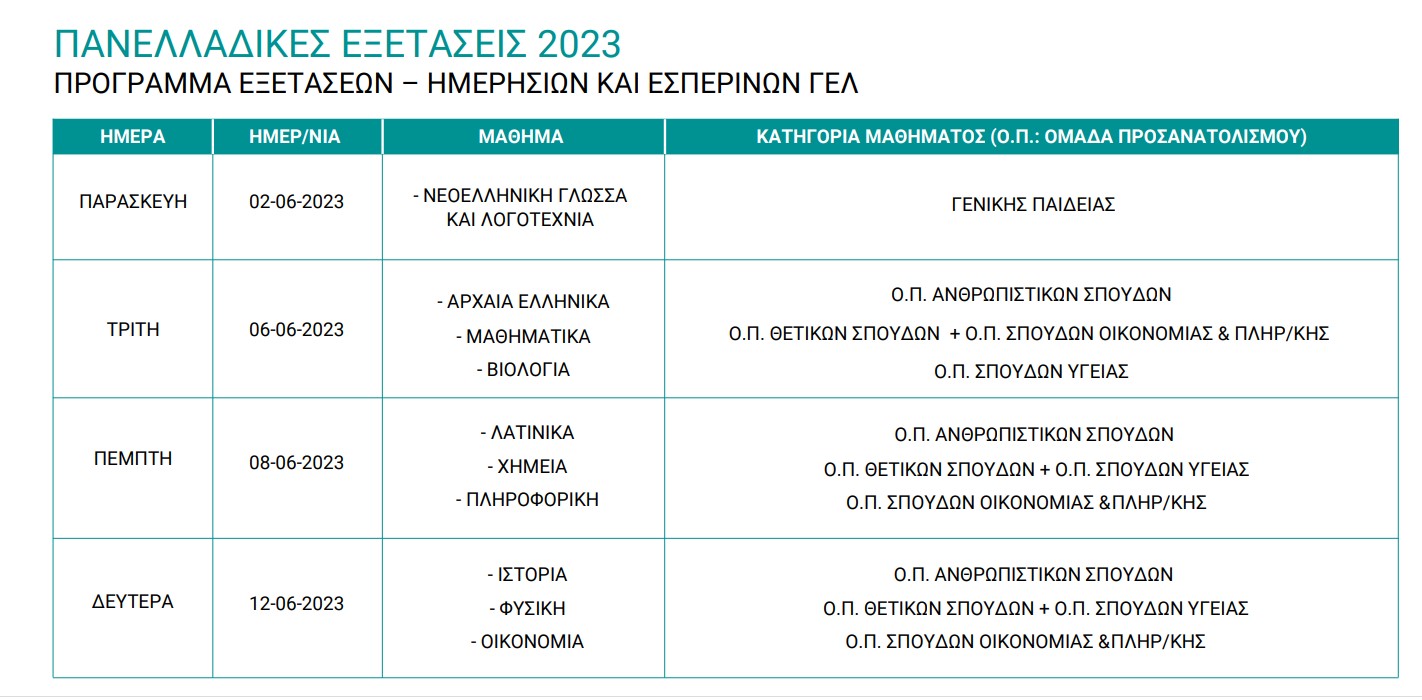 ΠΑΝΕΛΛΑΔΙΚΕΣ ΕΞΕΤΑΣΕΙΣ 2023
ΠΡΟΓΡΑΜΜΑ ΕΞΕΤΑΣΕΩΝ – ΗΜΕΡΗΣΙΩΝ ΚΑΙ ΕΣΠΕΡΙΝΩΝ ΓΕΛ

| ΗΜΕΡΑ | ΗΜΕΡ/ΝΙΑ | ΜΑΘΗΜΑ | ΚΑΤΗΓΟΡΙΑ ΜΑΘΗΜΑΤΟΣ (Ο.Π.: ΟΜΑΔΑ ΠΡΟΣΑΝΑΤΟΛΙΣΜΟΥ) |
|---|---|---|---|
| ΠΑΡΑΣΚΕΥΗ | 02-06-2023 | - ΝΕΟΕΛΛΗΝΙΚΗ ΓΛΩΣΣΑ ΚΑΙ ΛΟΓΟΤΕΧΝΙΑ | ΓΕΝΙΚΗΣ ΠΑΙΔΕΙΑΣ |
| ΤΡΙΤΗ | 06-06-2023 | - ΑΡΧΑΙΑ ΕΛΛΗΝΙΚΑ<br>- ΜΑΘΗΜΑΤΙΚΑ<br>- ΒΙΟΛΟΓΙΑ | Ο.Π. ΑΝΘΡΩΠΙΣΤΙΚΩΝ ΣΠΟΥΔΩΝ<br>Ο.Π. ΘΕΤΙΚΩΝ ΣΠΟΥΔΩΝ + Ο.Π. ΣΠΟΥΔΩΝ ΟΙΚΟΝΟΜΙΑΣ & ΠΛΗΡ/ΚΗΣ<br>Ο.Π. ΣΠΟΥΔΩΝ ΥΓΕΙΑΣ |
| ΠΕΜΠΤΗ | 08-06-2023 | - ΛΑΤΙΝΙΚΑ<br>- ΧΗΜΕΙΑ<br>- ΠΛΗΡΟΦΟΡΙΚΗ | Ο.Π. ΑΝΘΡΩΠΙΣΤΙΚΩΝ ΣΠΟΥΔΩΝ<br>Ο.Π. ΘΕΤΙΚΩΝ ΣΠΟΥΔΩΝ + Ο.Π. ΣΠΟΥΔΩΝ ΥΓΕΙΑΣ<br>Ο.Π. ΣΠΟΥΔΩΝ ΟΙΚΟΝΟΜΙΑΣ &ΠΛΗΡ/ΚΗΣ |
| ΔΕΥΤΕΡΑ | 12-06-2023 | - ΙΣΤΟΡΙΑ<br>- ΦΥΣΙΚΗ<br>- ΟΙΚΟΝΟΜΙΑ | Ο.Π. ΑΝΘΡΩΠΙΣΤΙΚΩΝ ΣΠΟΥΔΩΝ<br>Ο.Π. ΘΕΤΙΚΩΝ ΣΠΟΥΔΩΝ + Ο.Π. ΣΠΟΥΔΩΝ ΥΓΕΙΑΣ<br>Ο.Π. ΣΠΟΥΔΩΝ ΟΙΚΟΝΟΜΙΑΣ &ΠΛΗΡ/ΚΗΣ |